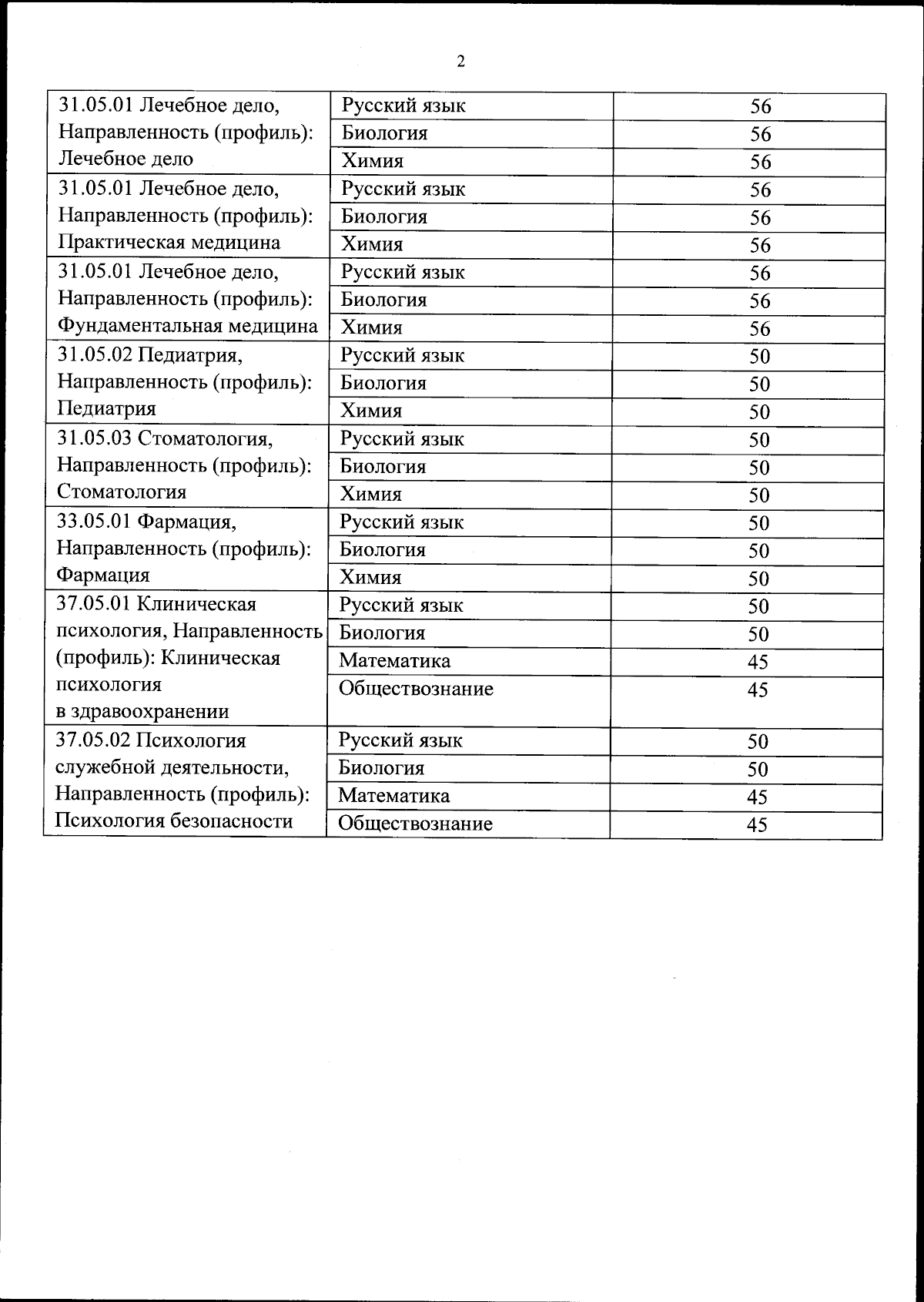 2

| 31.05.01 Лечебное дело, Направленность (профиль): Лечебное дело | Русский язык | 56 |
|---|---|---|
| | Биология | 56 |
| | Химия | 56 |
| 31.05.01 Лечебное дело, Направленность (профиль): Практическая медицина | Русский язык | 56 |
| | Биология | 56 |
| | Химия | 56 |
| 31.05.01 Лечебное дело, Направленность (профиль): Фундаментальная медицина | Русский язык | 56 |
| | Биология | 56 |
| | Химия | 56 |
| 31.05.02 Педиатрия, Направленность (профиль): Педиатрия | Русский язык | 50 |
| | Биология | 50 |
| | Химия | 50 |
| 31.05.03 Стоматология, Направленность (профиль): Стоматология | Русский язык | 50 |
| | Биология | 50 |
| | Химия | 50 |
| 33.05.01 Фармация, Направленность (профиль): Фармация | Русский язык | 50 |
| | Биология | 50 |
| | Химия | 50 |
| 37.05.01 Клиническая психология, Направленность (профиль): Клиническая психология в здравоохранении | Русский язык | 50 |
| | Биология | 50 |
| | Математика | 45 |
| | Обществознание | 45 |
| 37.05.02 Психология служебной деятельности, Направленность (профиль): Психология безопасности | Русский язык | 50 |
| | Биология | 50 |
| | Математика | 45 |
| | Обществознание | 45 |